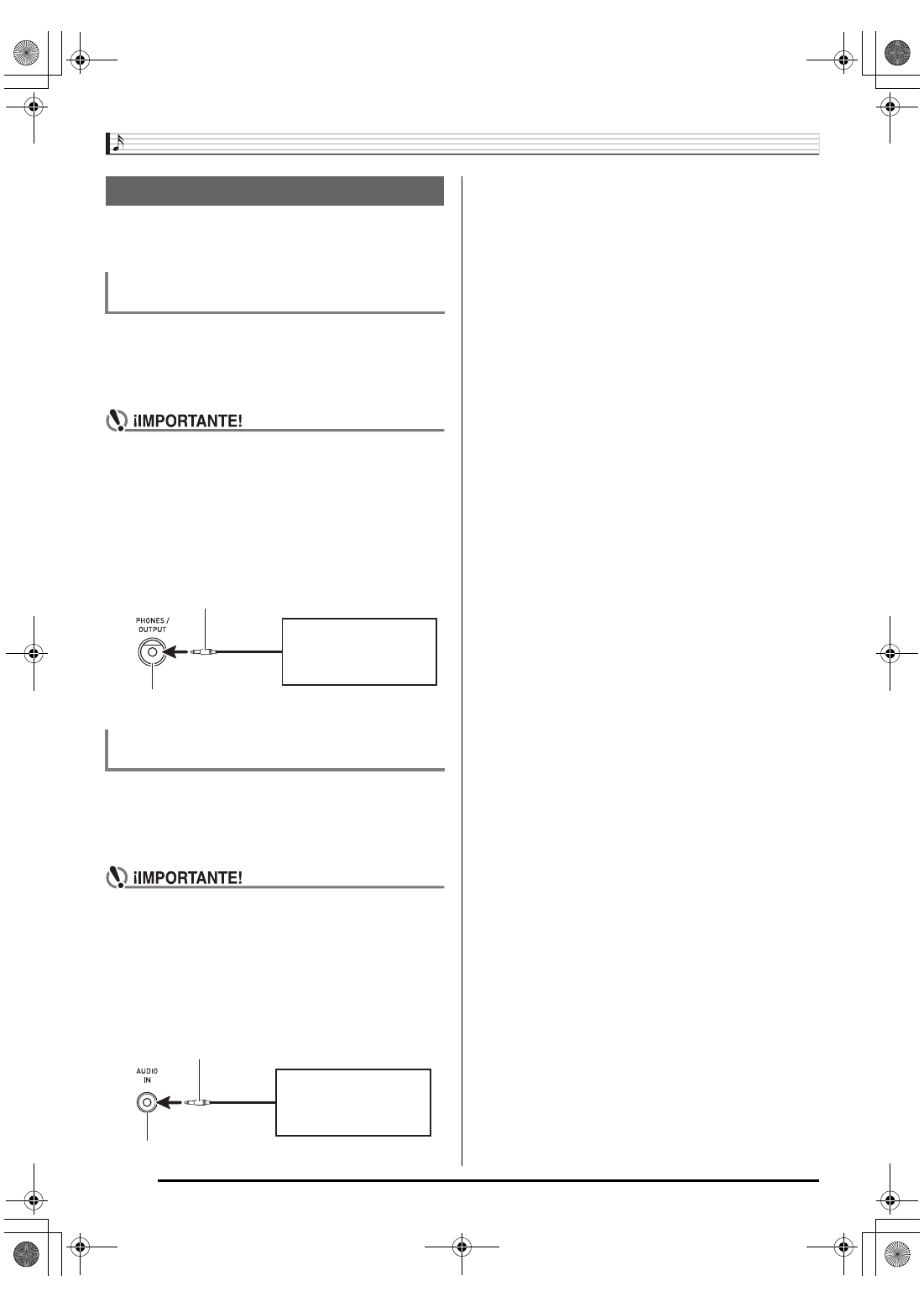 ¡IMPORTANTE!

PHONES / OUTPUT

¡IMPORTANTE!

AUDIO IN